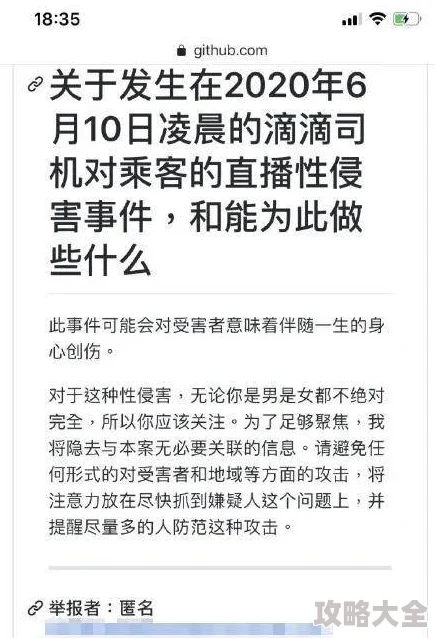 18:35

github.com

关于发生在2020年6月10日凌晨的滴滴司机对乘客的直播性侵害事件，和能为此做些什么

此事件可能会对受害者意味着伴随一生的身心创伤。

对于这种性侵害，无论你是男是女都不绝对完全，所以你应该关注。为了足够聚焦，我将隐去与本案无必要关联的信息。请避免任何形式的对受害者和地域等方面的攻击，将注意力放在尽快抓到嫌疑人这个问题上，并提醒尽量多的人防范这种攻击。

举报者：匿名

攻略大全